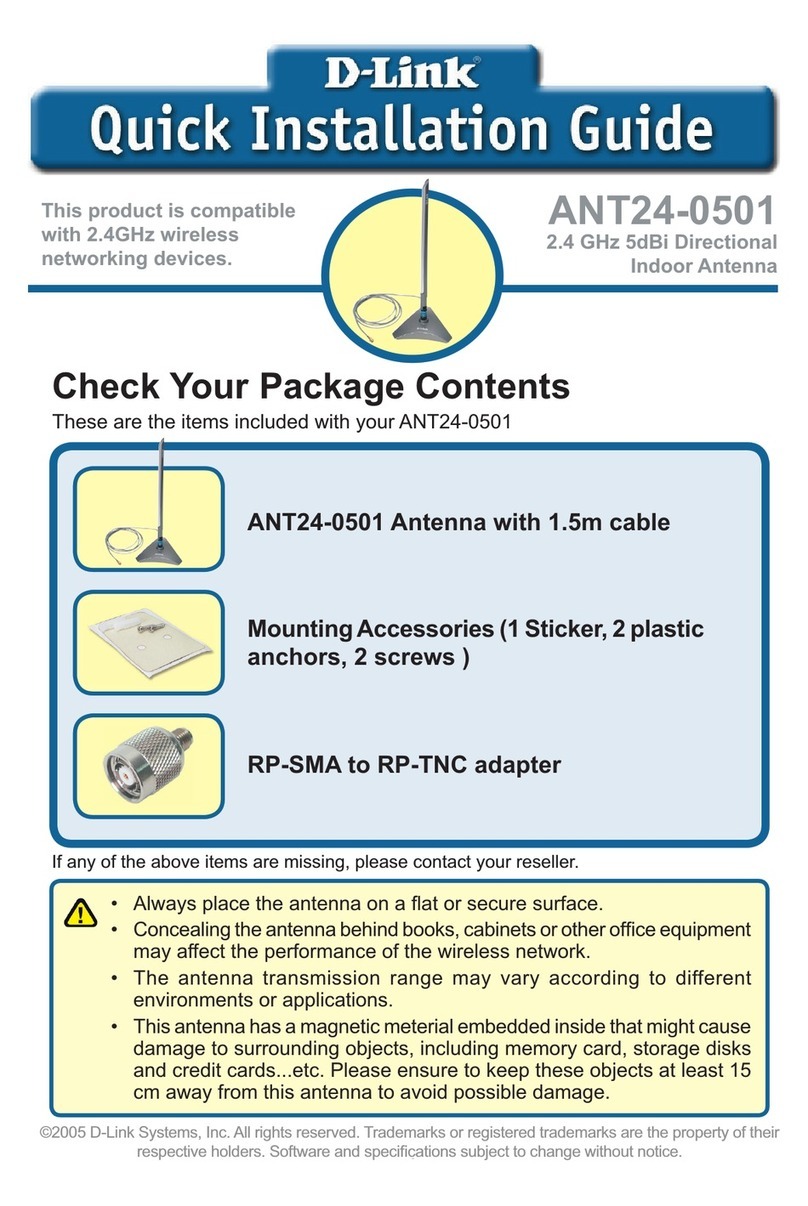 D-Link®

Quick Installation Guide

This product is compatible with 2.4GHz wireless networking devices.

ANT24-0501
2.4 GHz 5dBi Directional Indoor Antenna

Check Your Package Contents

These are the items included with your ANT24-0501

ANT24-0501 Antenna with 1.5m cable

Mounting Accessories (1 Sticker, 2 plastic anchors, 2 screws )

RP-SMA to RP-TNC adapter

If any of the above items are missing, please contact your reseller.

• Always place the antenna on a flat or secure surface.
• Concealing the antenna behind books, cabinets or other office equipment may affect the performance of the wireless network.
• The antenna transmission range may vary according to different environments or applications.
• This antenna has a magnetic meterial embedded inside that might cause damage to surrounding objects, including memory card, storage disks and credit cards...etc. Please ensure to keep these objects at least 15 cm away from this antenna to avoid possible damage.

©2005 D-Link Systems, Inc. All rights reserved. Trademarks or registered trademarks are the property of their respective holders. Software and specifications subject to change without notice.